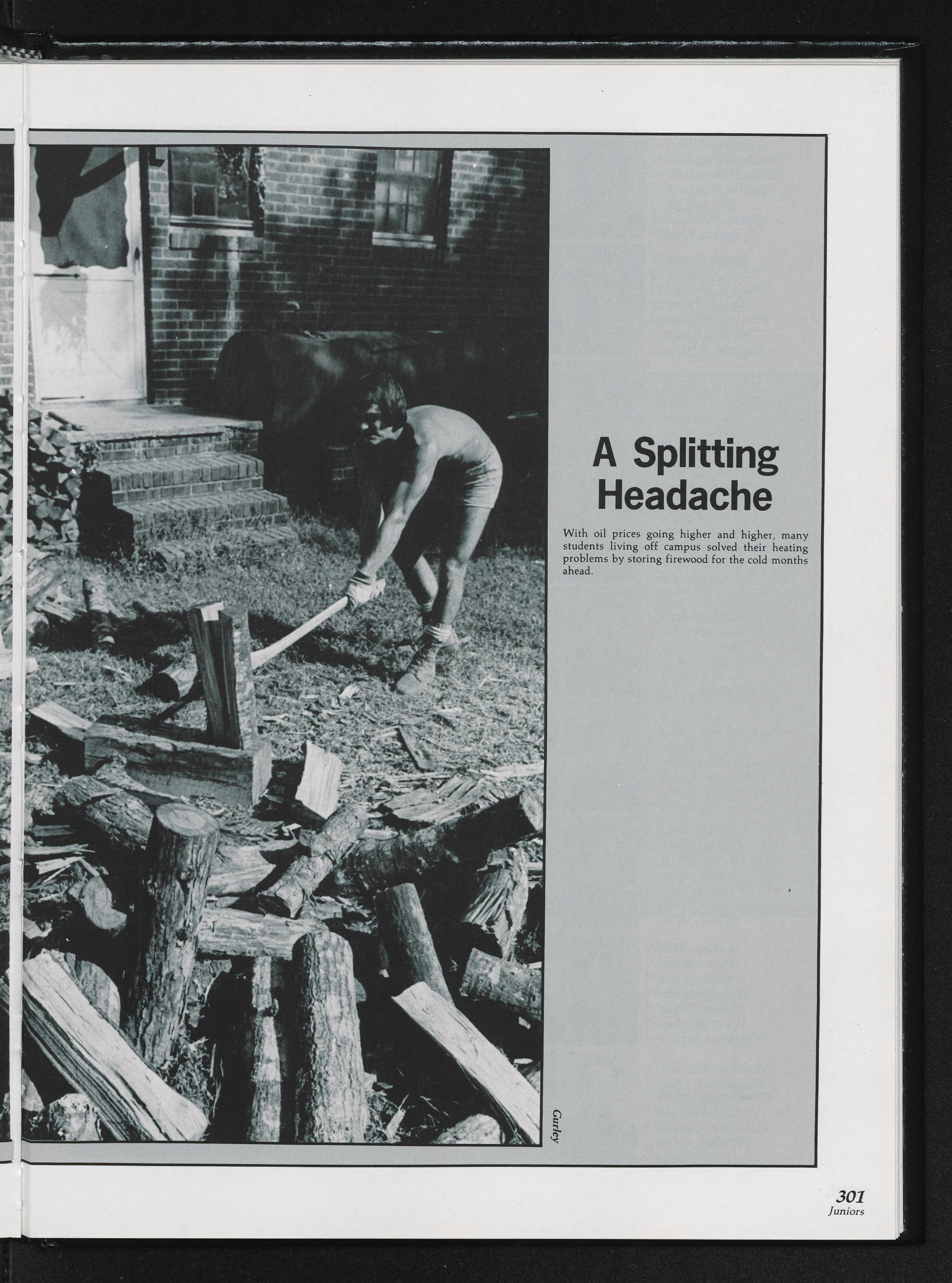 A Splitting Headache

With oil prices going higher and higher, many students living off campus solved their heating problems by storing firewood for the cold months ahead.

Gurley

301
Juniors